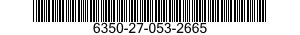 6350-27-053-2665